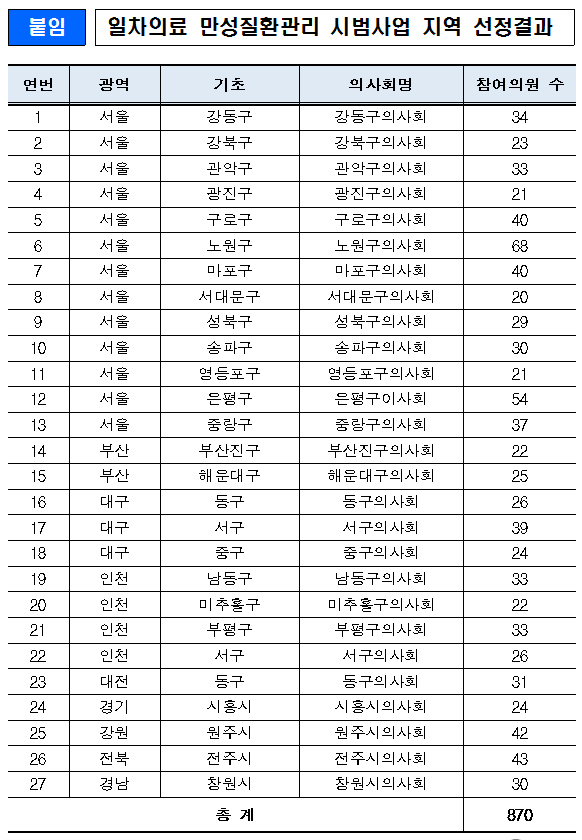 붙임

일차의료 만성질환관리 시범사업 지역 선정결과

| 연번 | 광역 | 기초 | 의사회명 | 참여의원 수 |
|---|---|---|---|---|
| 1 | 서울 | 강동구 | 강동구의사회 | 34 |
| 2 | 서울 | 강북구 | 강북구의사회 | 23 |
| 3 | 서울 | 관악구 | 관악구의사회 | 33 |
| 4 | 서울 | 광진구 | 광진구의사회 | 21 |
| 5 | 서울 | 구로구 | 구로구의사회 | 40 |
| 6 | 서울 | 노원구 | 노원구의사회 | 68 |
| 7 | 서울 | 마포구 | 마포구의사회 | 40 |
| 8 | 서울 | 서대문구 | 서대문구의사회 | 20 |
| 9 | 서울 | 성북구 | 성북구의사회 | 29 |
| 10 | 서울 | 송파구 | 송파구의사회 | 30 |
| 11 | 서울 | 영등포구 | 영등포구의사회 | 21 |
| 12 | 서울 | 은평구 | 은평구이사회 | 54 |
| 13 | 서울 | 중랑구 | 중랑구의사회 | 37 |
| 14 | 부산 | 부산진구 | 부산진구의사회 | 22 |
| 15 | 부산 | 해운대구 | 해운대구의사회 | 25 |
| 16 | 대구 | 동구 | 동구의사회 | 26 |
| 17 | 대구 | 서구 | 서구의사회 | 39 |
| 18 | 대구 | 중구 | 중구의사회 | 24 |
| 19 | 인천 | 남동구 | 남동구의사회 | 33 |
| 20 | 인천 | 미추홀구 | 미추홀구의사회 | 22 |
| 21 | 인천 | 부평구 | 부평구의사회 | 33 |
| 22 | 인천 | 서구 | 서구의사회 | 26 |
| 23 | 대전 | 동구 | 동구의사회 | 31 |
| 24 | 경기 | 시흥시 | 시흥시의사회 | 24 |
| 25 | 강원 | 원주시 | 원주시의사회 | 42 |
| 26 | 전북 | 전주시 | 전주시의사회 | 43 |
| 27 | 경남 | 창원시 | 창원시의사회 | 30 |
| 총 계 | | | | 870 |